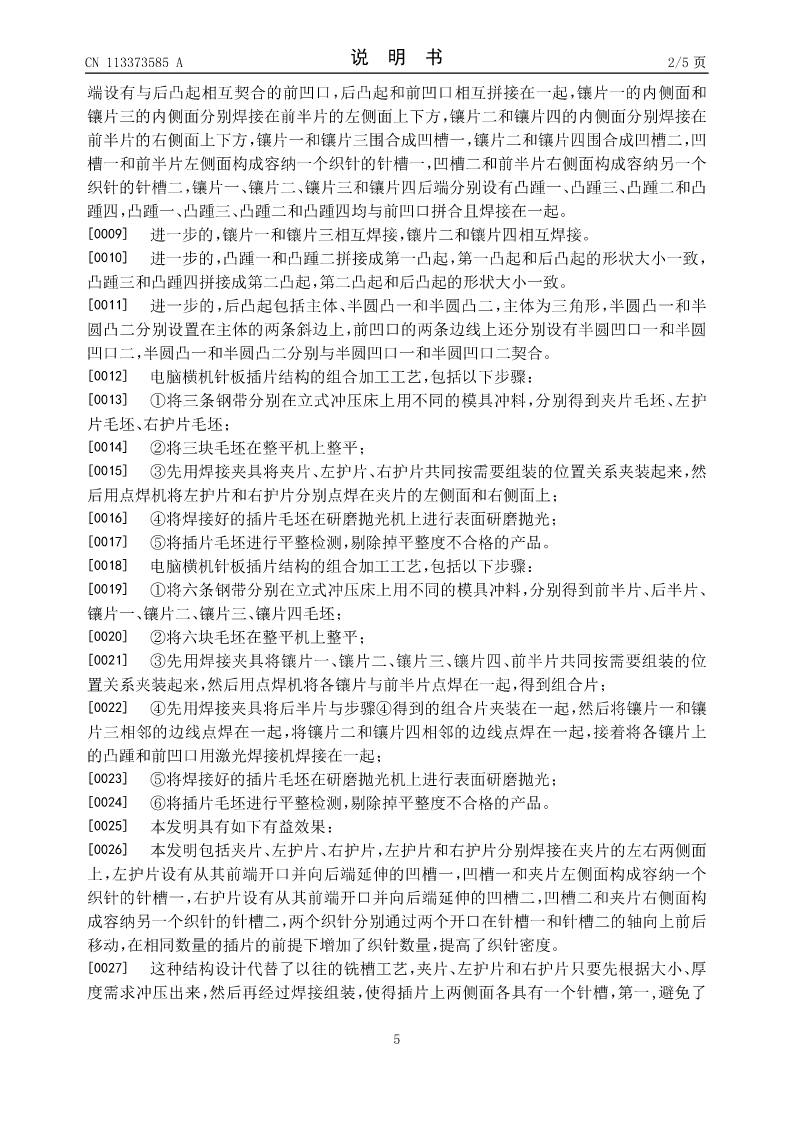 CN 113373585 A　　　　　　　　　　说　明　书　　　　　　　　　　2/5 页

端设有与后凸起相互契合的前凹口，后凸起和前凹口相互拼接在一起，镶片一的内侧面和镶片三的内侧面分别焊接在前半片的左侧面上下方，镶片二和镶片四的内侧面分别焊接在前半片的右侧面上下方，镶片一和镶片三围合成凹槽一，镶片二和镶片四围合成凹槽二，凹槽一和前半片左侧面构成容纳一个织针的针槽一，凹槽二和前半片右侧面构成容纳另一个织针的针槽二，镶片一、镶片二、镶片三和镶片四后端分别设有凸踵一、凸踵三、凸踵二和凸踵四，凸踵一、凸踵三、凸踵二和凸踵四均与前凹口拼合且焊接在一起。

[0009]　进一步的，镶片一和镶片三相互焊接，镶片二和镶片四相互焊接。

[0010]　进一步的，凸踵一和凸踵二拼接成第一凸起，第一凸起和后凸起的形状大小一致，凸踵三和凸踵四拼接成第二凸起，第二凸起和后凸起的形状大小一致。

[0011]　进一步的，后凸起包括主体、半圆凸一和半圆凸二，主体为三角形，半圆凸一和半圆凸二分别设置在主体的两条斜边上，前凹口的两条边线上还分别设有半圆凹口一和半圆凹口二，半圆凸一和半圆凸二分别与半圆凹口一和半圆凹口二契合。

[0012]　电脑横机针板插片结构的组合加工工艺，包括以下步骤：

[0013]　①将三条钢带分别在立式冲压床上用不同的模具冲料，分别得到夹片毛坯、左护片毛坯、右护片毛坯；

[0014]　②将三块毛坯在整平机上整平；

[0015]　③先用焊接夹具将夹片、左护片、右护片共同按需要组装的位置关系夹装起来，然后用点焊机将左护片和右护片分别点焊在夹片的左侧面和右侧面上；

[0016]　④将焊接好的插片毛坯在研磨抛光机上进行表面研磨抛光；

[0017]　⑤将插片毛坯进行平整检测，剔除掉平整度不合格的产品。

[0018]　电脑横机针板插片结构的组合加工工艺，包括以下步骤：

[0019]　①将六条钢带分别在立式冲压床上用不同的模具冲料，分别得到前半片、后半片、镶片一、镶片二、镶片三、镶片四毛坯；

[0020]　②将六块毛坯在整平机上整平；

[0021]　③先用焊接夹具将镶片一、镶片二、镶片三、镶片四、前半片共同按需要组装的位置关系夹装起来，然后用点焊机将各镶片与前半片点焊在一起，得到组合片；

[0022]　④先用焊接夹具将后半片与步骤④得到的组合片夹装在一起，然后将镶片一和镶片三相邻的边线点焊在一起，将镶片二和镶片四相邻的边线点焊在一起，接着将各镶片上的凸踵和前凹口用激光焊接机焊接在一起；

[0023]　⑤将焊接好的插片毛坯在研磨抛光机上进行表面研磨抛光；

[0024]　⑥将插片毛坯进行平整检测，剔除掉平整度不合格的产品。

[0025]　本发明具有如下有益效果：

[0026]　本发明包括夹片、左护片、右护片，左护片和右护片分别焊接在夹片的左右两侧面上，左护片设有从其前端开口并向后端延伸的凹槽一，凹槽一和夹片左侧面构成容纳一个织针的针槽一，右护片设有从其前端开口并向后端延伸的凹槽二，凹槽二和夹片右侧面构成容纳另一个织针的针槽二，两个织针分别通过两个开口在针槽一和针槽二的轴向上前后移动，在相同数量的插片的前提下增加了织针数量，提高了织针密度。

[0027]　这种结构设计代替了以往的铣槽工艺，夹片、左护片和右护片只要先根据大小、厚度需求冲压出来，然后再经过焊接组装，使得插片上两侧面各具有一个针槽，第一，避免了

5